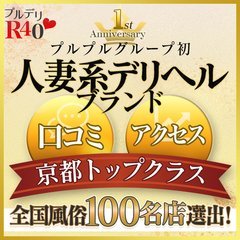 プルデリ
R40

1st
Anniversary

プルプルグループ初
人妻系デリヘル
ブランド

口コミ
アクセス

京都トップクラス

全国風俗100名店選出!